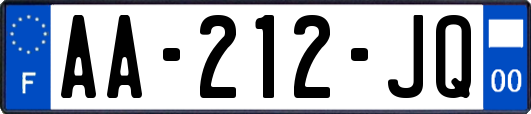 F

AA-212-JQ

00